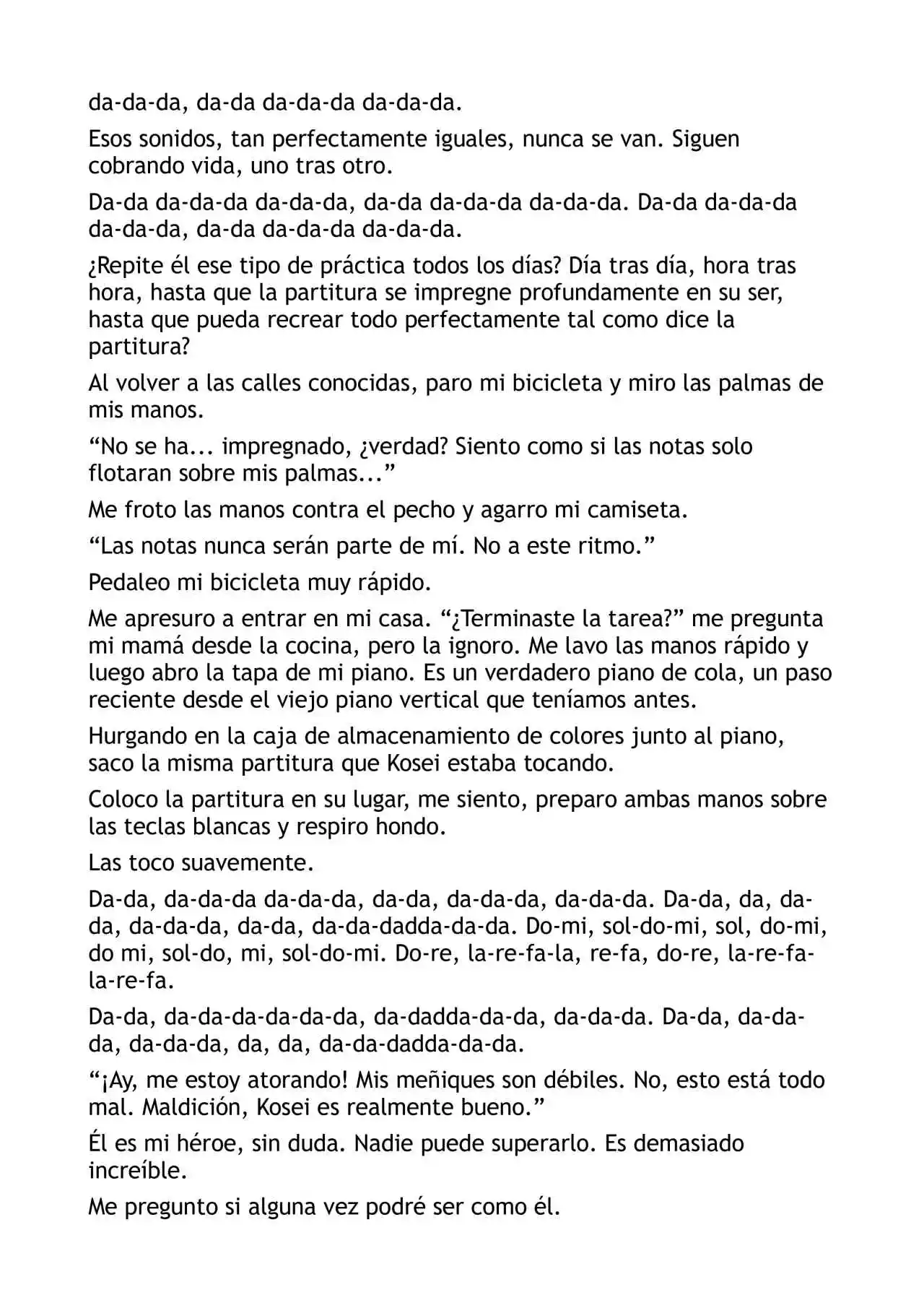 da-da-da, da-da da-da-da da-da-da.

Esos sonidos, tan perfectamente iguales, nunca se van. Siguen cobrando vida, uno tras otro.

Da-da da-da-da da-da-da, da-da da-da-da da-da-da. Da-da da-da-da da-da-da, da-da da-da-da da-da-da.

¿Repite él ese tipo de práctica todos los días? Día tras día, hora tras hora, hasta que la partitura se impregne profundamente en su ser, hasta que pueda recrear todo perfectamente tal como dice la partitura?

Al volver a las calles conocidas, paro mi bicicleta y miro las palmas de mis manos.

"No se ha... impregnado, ¿verdad? Siento como si las notas solo flotaran sobre mis palmas..."

Me froto las manos contra el pecho y agarro mi camiseta.

"Las notas nunca serán parte de mí. No a este ritmo."

Pedaleo mi bicicleta muy rápido.

Me apresuro a entrar en mi casa. "¿Terminaste la tarea?" me pregunta mi mamá desde la cocina, pero la ignoro. Me lavo las manos rápido y luego abro la tapa de mi piano. Es un verdadero piano de cola, un paso reciente desde el viejo piano vertical que teníamos antes.

Hurgando en la caja de almacenamiento de colores junto al piano, saco la misma partitura que Kosei estaba tocando.

Coloco la partitura en su lugar, me siento, preparo ambas manos sobre las teclas blancas y respiro hondo.

Las toco suavemente.

Da-da, da-da-da da-da-da, da-da, da-da-da, da-da-da. Da-da, da, da-da, da-da-da, da-da, da-da-dadda-da-da. Do-mi, sol-do-mi, sol, do-mi, do mi, sol-do, mi, sol-do-mi. Do-re, la-re-fa-la, re-fa, do-re, la-re-fa-la-re-fa.

Da-da, da-da-da-da-da-da, da-dadda-da-da, da-da-da. Da-da, da-da-da, da-da-da, da, da, da-da-dadda-da-da.

"¡Ay, me estoy atorando! Mis meñiques son débiles. No, esto está todo mal. Maldición, Kosei es realmente bueno."

Él es mi héroe, sin duda. Nadie puede superarlo. Es demasiado increíble.

Me pregunto si alguna vez podré ser como él.